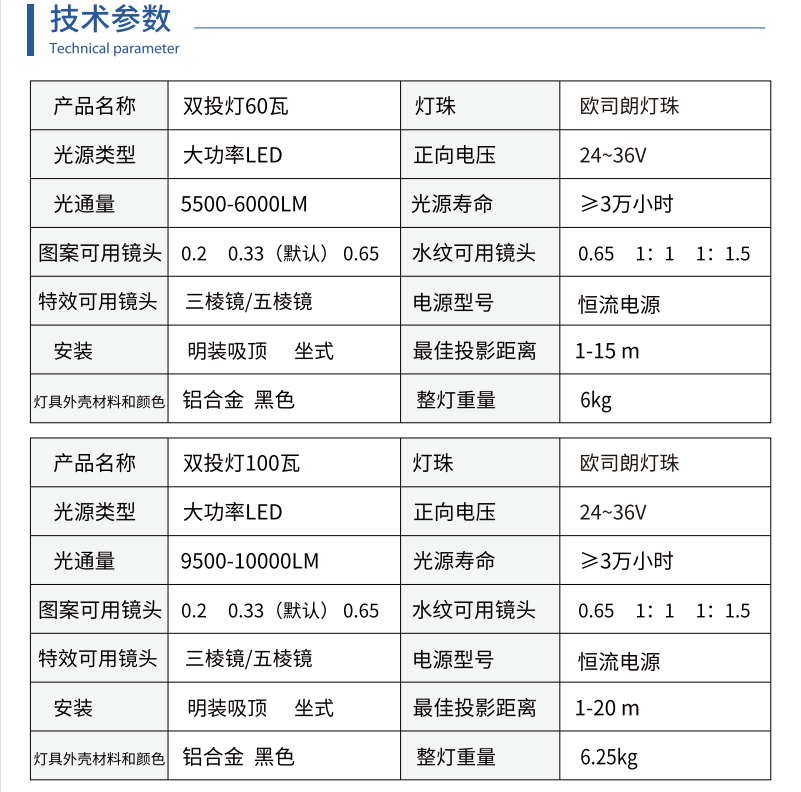 技术参数
Technical parameter

| 产品名称 | 双投灯60瓦 | 灯珠 | 欧司朗灯珠 |
|---|---|---|---|
| 光源类型 | 大功率LED | 正向电压 | 24~36V |
| 光通量 | 5500-6000LM | 光源寿命 | ≥3万小时 |
| 图案可用镜头 | 0.2 0.33（默认） 0.65 | 水纹可用镜头 | 0.65 1：1 1：1.5 |
| 特效可用镜头 | 三棱镜/五棱镜 | 电源型号 | 恒流电源 |
| 安装 | 明装吸顶 坐式 | 最佳投影距离 | 1-15 m |
| 灯具外壳材料和颜色 | 铝合金 黑色 | 整灯重量 | 6kg |

| 产品名称 | 双投灯100瓦 | 灯珠 | 欧司朗灯珠 |
|---|---|---|---|
| 光源类型 | 大功率LED | 正向电压 | 24~36V |
| 光通量 | 9500-10000LM | 光源寿命 | ≥3万小时 |
| 图案可用镜头 | 0.2 0.33（默认） 0.65 | 水纹可用镜头 | 0.65 1：1 1：1.5 |
| 特效可用镜头 | 三棱镜/五棱镜 | 电源型号 | 恒流电源 |
| 安装 | 明装吸顶 坐式 | 最佳投影距离 | 1-20 m |
| 灯具外壳材料和颜色 | 铝合金 黑色 | 整灯重量 | 6.25kg |